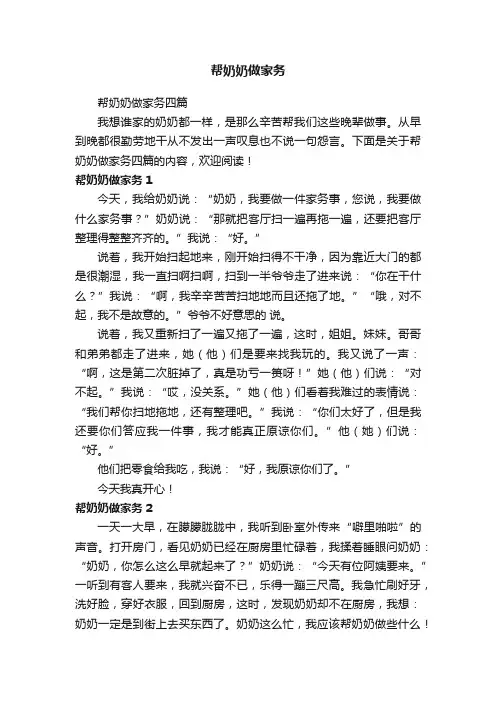 帮奶奶做家务

帮奶奶做家务四篇

我想谁家的奶奶都一样，是那么辛苦帮我们这些晚辈做事。从早到晚都很勤劳地干从不发出一声叹息也不说一句怨言。下面是关于帮奶奶做家务四篇的内容，欢迎阅读！

帮奶奶做家务 1

今天，我给奶奶说：“奶奶，我要做一件家务事，您说，我要做什么家务事？”奶奶说：“那就把客厅扫一遍再拖一遍，还要把客厅整理得整整齐齐的。”我说：“好。”

说着，我开始扫起地来，刚开始扫得不干净，因为靠近大门的都是很潮湿，我一直扫啊扫啊，扫到一半爷爷走了进来说：“你在干什么？”我说：“啊，我辛辛苦苦扫地地而且还拖了地。”“哦，对不起，我不是故意的。”爷爷不好意思的 说。

说着，我又重新扫了一遍又拖了一遍，这时，姐姐。妹妹。哥哥和弟弟都走了进来，她（他）们是要来找我玩的。我又说了一声：“啊，这是第二次脏掉了，真是功亏一篑呀！”她（他）们说：“对不起。”我说：“哎，没关系。”她（他）们看着我难过的表情说：“我们帮你扫地拖地，还有整理吧。”我说：“你们太好了，但是我还要你们答应我一件事，我才能真正原谅你们。”他（她）们说：“好。”

他们把零食给我吃，我说：“好，我原谅你们了。”

今天我真开心！

帮奶奶做家务 2

一天一大早，在朦朦胧胧中，我听到卧室外传来“噼里啪啦”的声音。打开房门，看见奶奶已经在厨房里忙碌着，我揉着睡眼问奶奶：“奶奶，你怎么这么早就起来了？”奶奶说：“今天有位阿姨要来。”一听到有客人要来，我就兴奋不已，乐得一蹦三尺高。我急忙刷好牙，洗好脸，穿好衣服，回到厨房，这时，发现奶奶却不在厨房，我想：奶奶一定是到街上去买东西了。奶奶这么忙，我应该帮奶奶做些什么！